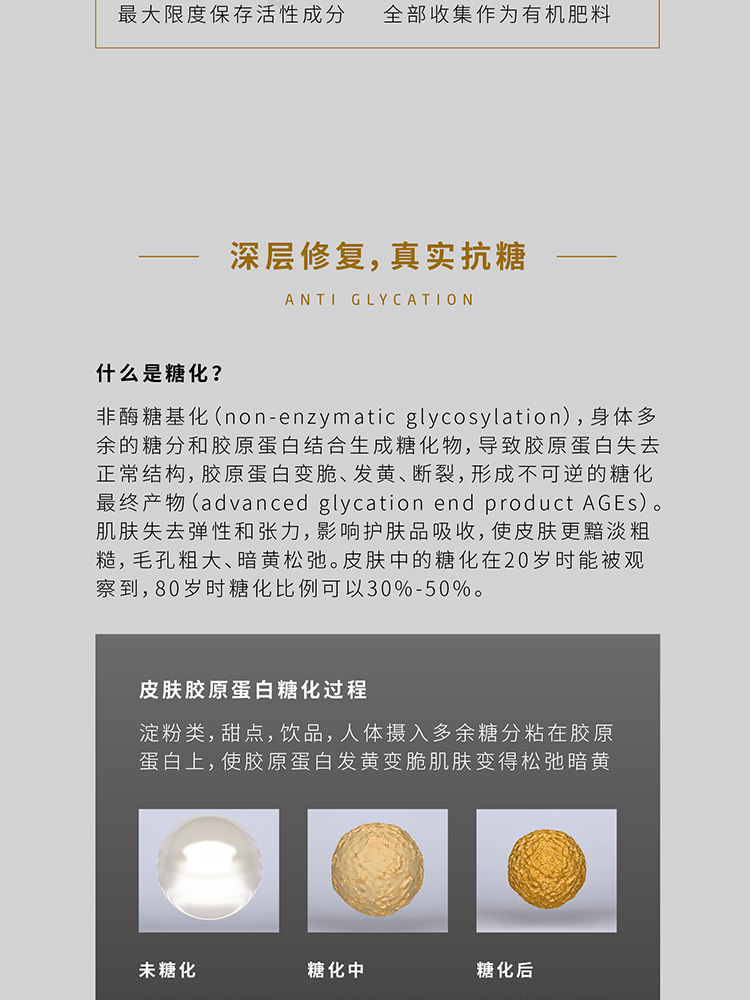 最大限度保存活性成分 全部收集作为有机肥料

深层修复，真实抗糖

ANTI GLYCATION

什么是糖化？

非酶糖基化（non-enzymatic glycosylation），身体多余的糖分和胶原蛋白结合生成糖化物，导致胶原蛋白失去正常结构，胶原蛋白变脆、发黄、断裂，形成不可逆的糖化最终产物（advanced glycation end product AGEs）。肌肤失去弹性和张力，影响护肤品吸收，使皮肤更黯淡粗糙，毛孔粗大、暗黄松弛。皮肤中的糖化在20岁时能被观察到，80岁时糖化比例可以30%-50%。

皮肤胶原蛋白糖化过程

淀粉类，甜点，饮品，人体摄入多余糖分粘在胶原蛋白上，使胶原蛋白发黄变脆肌肤变得松弛暗黄

未糖化

糖化中

糖化后